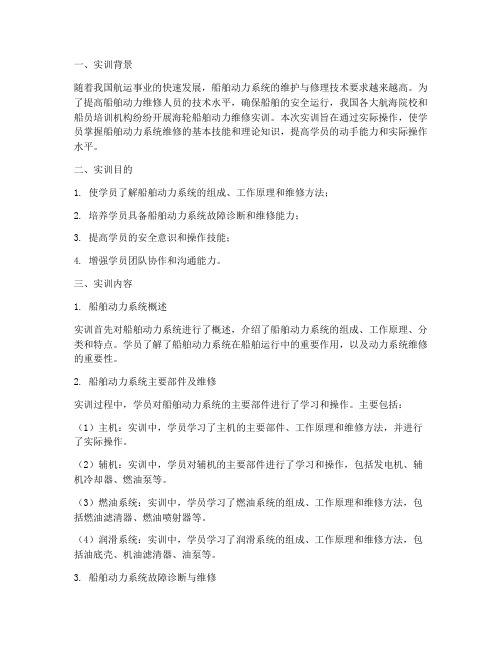 一、实训背景

随着我国航运事业的快速发展，船舶动力系统的维护与修理技术要求越来越高。为了提高船舶动力维修人员的技术水平，确保船舶的安全运行，我国各大航海院校和船员培训机构纷纷开展海轮船舶动力维修实训。本次实训旨在通过实际操作，使学员掌握船舶动力系统维修的基本技能和理论知识，提高学员的动手能力和实际操作水平。

二、实训目的

1. 使学员了解船舶动力系统的组成、工作原理和维修方法；

2. 培养学员具备船舶动力系统故障诊断和维修能力；

3. 提高学员的安全意识和操作技能；

4. 增强学员团队协作和沟通能力。

三、实训内容

1. 船舶动力系统概述

实训首先对船舶动力系统进行了概述，介绍了船舶动力系统的组成、工作原理、分类和特点。学员了解了船舶动力系统在船舶运行中的重要作用，以及动力系统维修的重要性。

2. 船舶动力系统主要部件及维修

实训过程中，学员对船舶动力系统的主要部件进行了学习和操作。主要包括：

（1）主机：实训中，学员学习了主机的主要部件、工作原理和维修方法，并进行了实际操作。

（2）辅机：实训中，学员对辅机的主要部件进行了学习和操作，包括发电机、辅机冷却器、燃油泵等。

（3）燃油系统：实训中，学员学习了燃油系统的组成、工作原理和维修方法，包括燃油滤清器、燃油喷射器等。

（4）润滑系统：实训中，学员学习了润滑系统的组成、工作原理和维修方法，包括油底壳、机油滤清器、油泵等。

3. 船舶动力系统故障诊断与维修